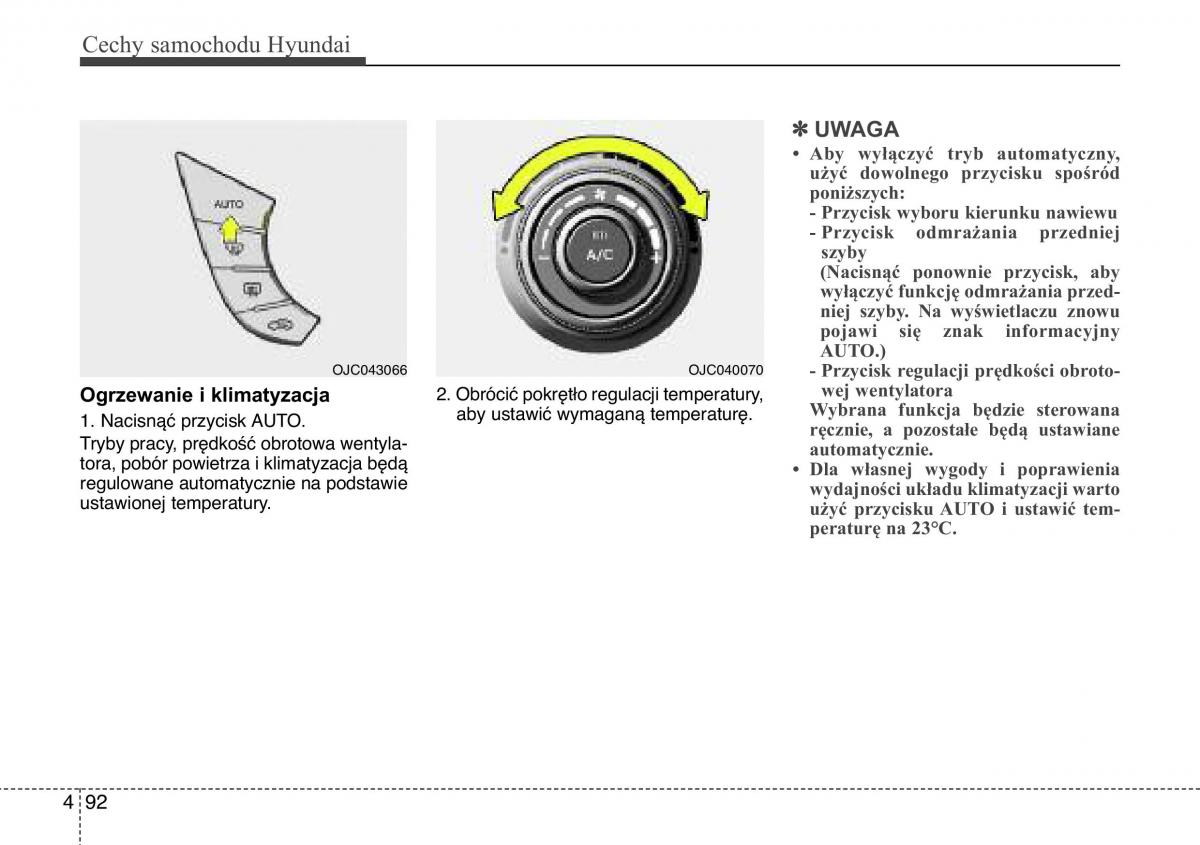 Cechy samochodu Hyundai

AUTO

OJC043066

Ogrzewanie i klimatyzacja

1. Nacisnąć przycisk AUTO.

Tryby pracy, prędkość obrotowa wentylatora, pobór powietrza i klimatyzacja będą regulowane automatycznie na podstawie ustawionej temperatury.

A/C

OJC040070

2. Obrócić pokrętło regulacji temperatury, aby ustawić wymaganą temperaturę.

✽ UWAGA

• Aby wyłączyć tryb automatyczny, użyć dowolnego przycisku spośród poniższych:
- Przycisk wyboru kierunku nawiewu
- Przycisk odmrażania przedniej szyby
(Nacisnąć ponownie przycisk, aby wyłączyć funkcję odmrażania przedniej szyby. Na wyświetlaczu znowu pojawi się znak informacyjny AUTO.)
- Przycisk regulacji prędkości obrotowej wentylatora
Wybrana funkcja będzie sterowana ręcznie, a pozostałe będą ustawiane automatycznie.

• Dla własnej wygody i poprawienia wydajności układu klimatyzacji warto użyć przycisku AUTO i ustawić temperaturę na 23°C.

4 92